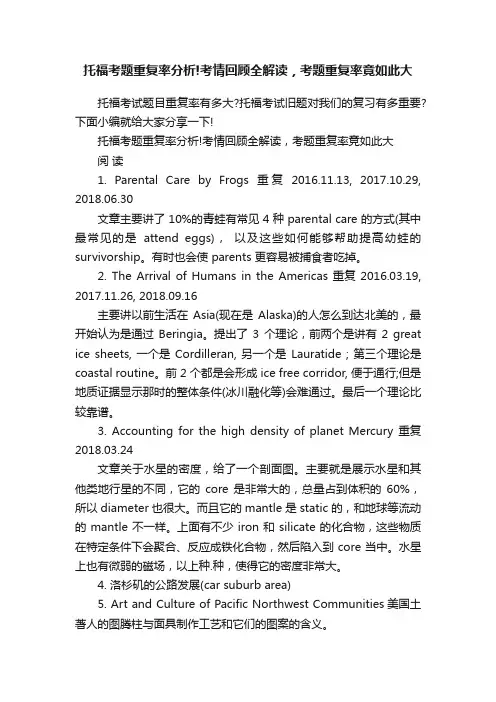 托福考题重复率分析!考情回顾全解读，考题重复率竟如此大

托福考试题目重复率有多大?托福考试旧题对我们的复习有多重要?下面小编就给大家分享一下!

托福考题重复率分析!考情回顾全解读，考题重复率竟如此大

阅 读

1. Parental Care by Frogs 重复 2016.11.13, 2017.10.29, 2018.06.30

文章主要讲了 10%的青蛙有常见 4 种 parental care 的方式(其中最常见的是 attend eggs)， 以及这些如何能够帮助提高幼蛙的 survivorship。有时也会使 parents 更容易被捕食者吃掉。

2. The Arrival of Humans in the Americas 重复 2016.03.19, 2017.11.26, 2018.09.16

主要讲以前生活在 Asia(现在是 Alaska)的人怎么到达北美的，最开始认为是通过 Beringia。提出了 3 个理论，前两个是讲有 2 great ice sheets, 一个是 Cordilleran, 另一个是 Lauratide；第三个理论是 coastal routine。前 2 个都是会形成 ice free corridor, 便于通行;但是地质证据显示那时的整体条件(冰川融化等)会难通过。最后一个理论比较靠谱。

3. Accounting for the high density of planet Mercury 重复 2018.03.24

文章关于水星的密度，给了一个剖面图。主要就是展示水星和其他类地行星的不同，它的 core 是非常大的，总量占到体积的 60%，所以 diameter 也很大。而且它的 mantle 是 static 的，和地球等流动的 mantle 不一样。上面有不少 iron 和 silicate 的化合物，这些物质在特定条件下会聚合、反应成铁化合物，然后陷入到 core 当中。水星上也有微弱的磁场，以上种.种，使得它的密度非常大。

4. 洛杉矶的公路发展(car suburb area)

5. Art and Culture of Pacific Northwest Communities 美国土著人的图腾柱与面具制作工艺和它们的图案的含义。